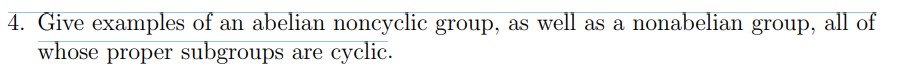 4. Give examples of an abelian noncyclic group, as well as a nonabelian group, all of whose proper subgroups are cyclic.